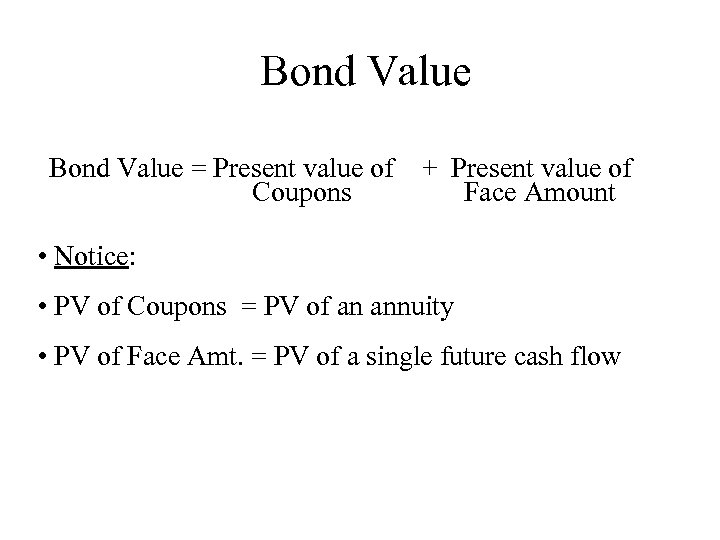 Bond Value

Bond Value = Present value of Coupons + Present value of Face Amount

• Notice:

• PV of Coupons = PV of an annuity

• PV of Face Amt. = PV of a single future cash flow